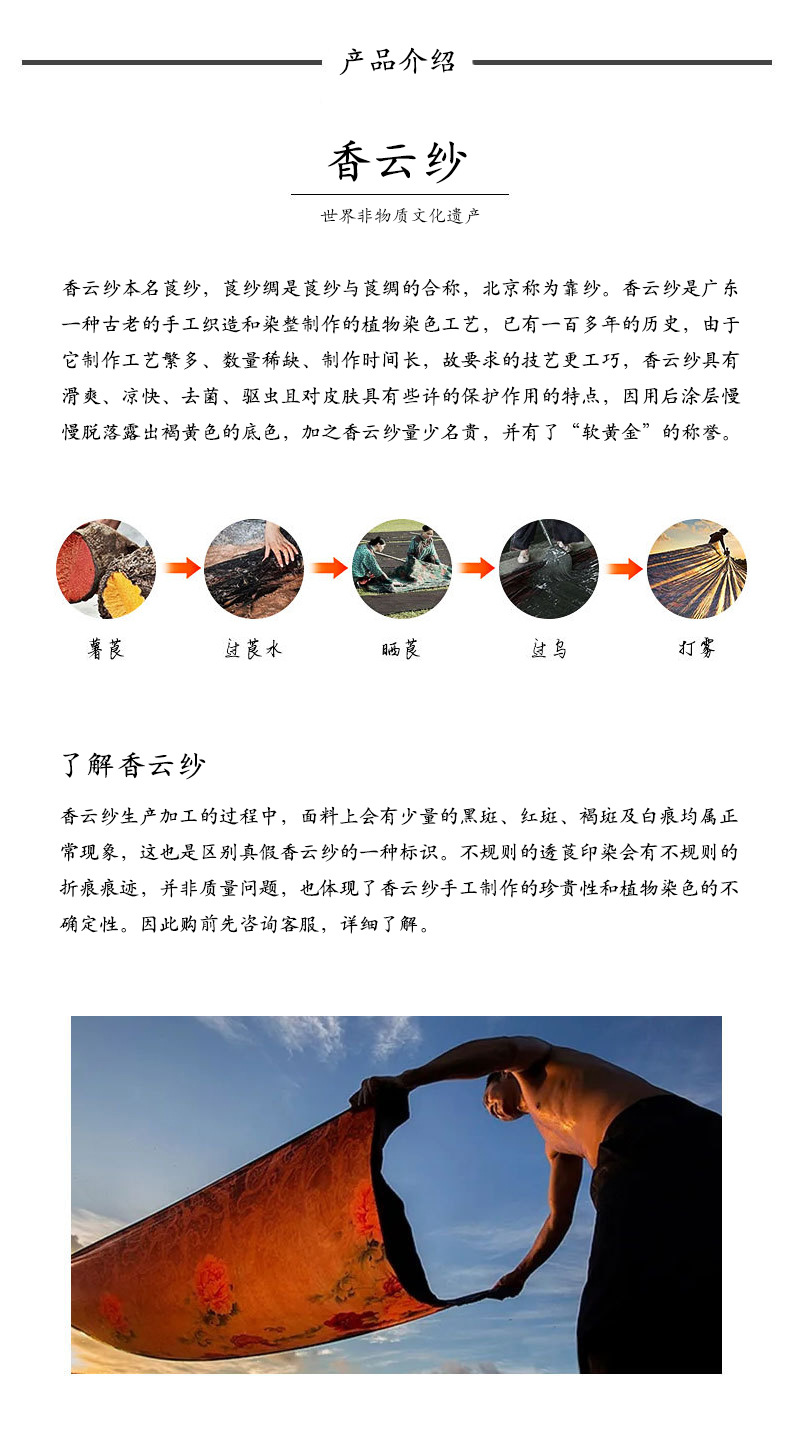 产品介绍

香云纱

世界非物质文化遗产

香云纱本名莨纱，莨纱绸是莨纱与莨绸的合称，北京称为靠纱。香云纱是广东一种古老的手工织造和染整制作的植物染色工艺，已有一百多年的历史，由于它制作工艺繁多、数量稀缺、制作时间长，故要求的技艺更工巧，香云纱具有滑爽、凉快、去菌、驱虫且对皮肤具有些许的保护作用的特点，因用后涂层慢慢脱落露出褐黄色的底色，加之香云纱量少名贵，并有了“软黄金”的称誉。

薯莨 过莨水 晒莨 过乌 打雾

了解香云纱

香云纱生产加工的过程中，面料上会有少量的黑斑、红斑、褐斑及白痕均属正常现象，这也是区别真假香云纱的一种标识。不规则的透莨印染会有不规则的折痕痕迹，并非质量问题，也体现了香云纱手工制作的珍贵性和植物染色的不确定性。因此购前先咨询客服，详细了解。